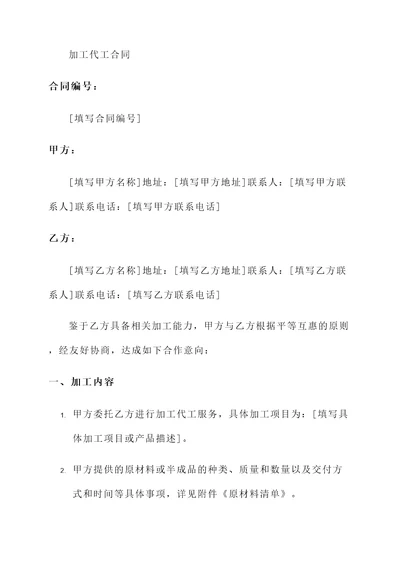 加工代工合同

合同编号：

［填写合同编号］

甲方：

［填写甲方名称］地址：［填写甲方地址］联系人：［填写甲方联系人］联系电话：［填写甲方联系电话］

乙方：

［填写乙方名称］地址：［填写乙方地址］联系人：［填写乙方联系人］联系电话：［填写乙方联系电话］

鉴于乙方具备相关加工能力，甲方与乙方根据平等互惠的原则，经友好协商，达成如下合作意向：

一、加工内容

1. 甲方委托乙方进行加工代工服务，具体加工项目为：［填写具体加工项目或产品描述］。

2. 甲方提供的原材料或半成品的种类、质量和数量以及交付方式和时间等具体事项，详见附件《原材料清单》。